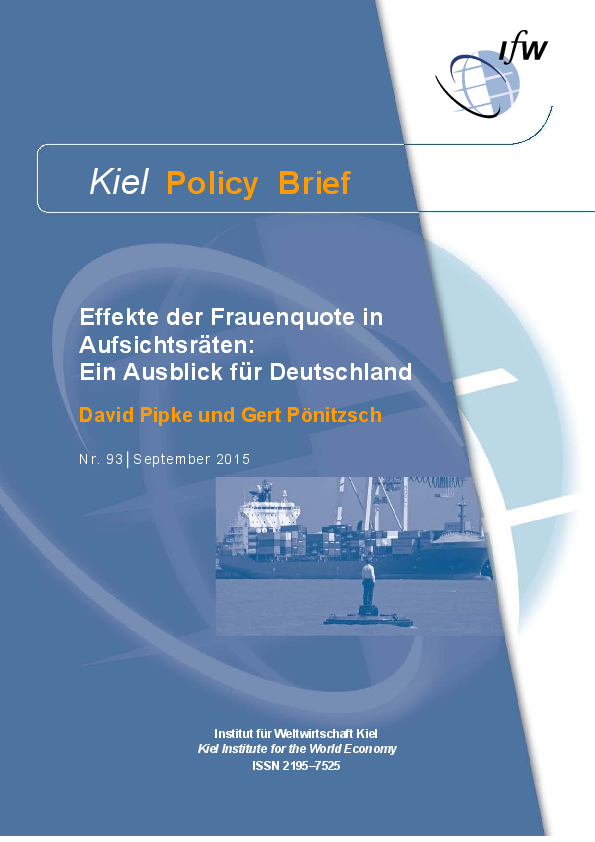 ifw

Kiel Policy Brief

Effekte der Frauenquote in Aufsichtsräten: Ein Ausblick für Deutschland

David Pipke und Gert Pönitzsch

Nr. 93 | September 2015

Institut für Weltwirtschaft Kiel
Kiel Institute for the World Economy
ISSN 2195–7525